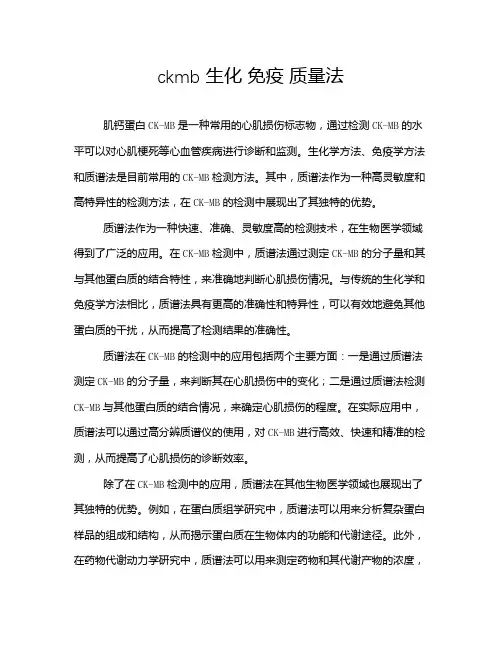 ckmb 生化 免疫 质量法

肌钙蛋白 CK-MB 是一种常用的心肌损伤标志物，通过检测 CK-MB 的水平可以对心肌梗死等心血管疾病进行诊断和监测。生化学方法、免疫学方法和质谱法是目前常用的 CK-MB 检测方法。其中，质谱法作为一种高灵敏度和高特异性的检测方法，在 CK-MB 的检测中展现出了其独特的优势。

质谱法作为一种快速、准确、灵敏度高的检测技术，在生物医学领域得到了广泛的应用。在 CK-MB 检测中，质谱法通过测定 CK-MB 的分子量和其与其他蛋白质的结合特性，来准确地判断心肌损伤情况。与传统的生化学和免疫学方法相比，质谱法具有更高的准确性和特异性，可以有效地避免其他蛋白质的干扰，从而提高了检测结果的准确性。

质谱法在 CK-MB 的检测中的应用包括两个主要方面：一是通过质谱法测定 CK-MB 的分子量，来判断其在心肌损伤中的变化；二是通过质谱法检测 CK-MB 与其他蛋白质的结合情况，来确定心肌损伤的程度。在实际应用中，质谱法可以通过高分辨质谱仪的使用，对 CK-MB 进行高效、快速和精准的检测，从而提高了心肌损伤的诊断效率。

除了在 CK-MB 检测中的应用，质谱法在其他生物医学领域也展现出了其独特的优势。例如，在蛋白质组学研究中，质谱法可以用来分析复杂蛋白样品的组成和结构，从而揭示蛋白质在生物体内的功能和代谢途径。此外，在药物代谢动力学研究中，质谱法可以用来测定药物和其代谢产物的浓度，